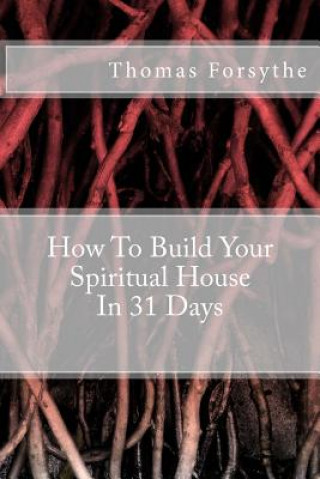 Thomas Forsythe

How To Build Your Spiritual House In 31 Days